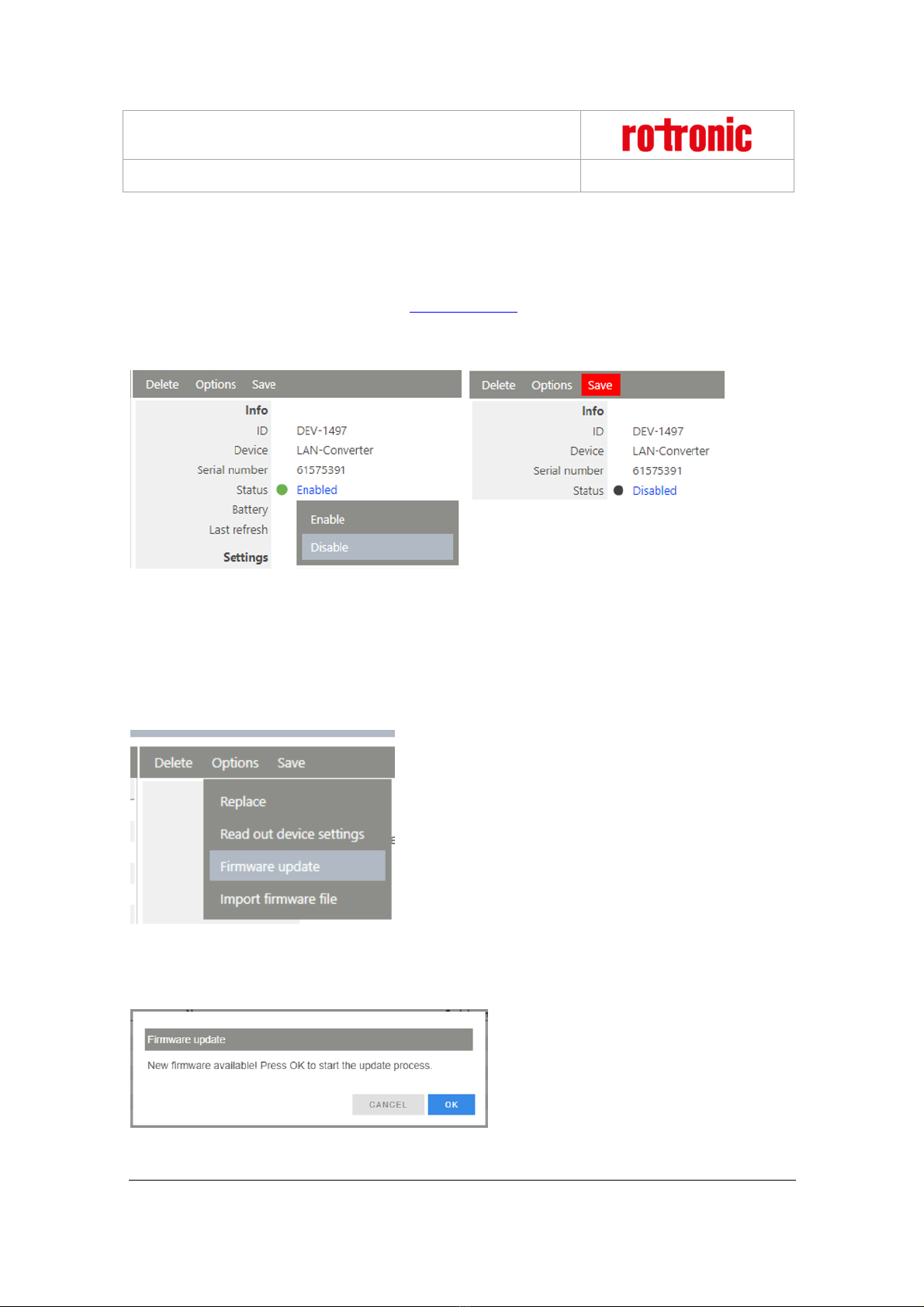 rotronic

Delete Options Save

Info
ID DEV-1497
Device LAN-Converter
Serial number 61575391
Status Enabled
Battery
Last refresh
Settings

Enable
Disable

Delete Options Save

Info
ID DEV-1497
Device LAN-Converter
Serial number 61575391
Status Disabled

Delete Options Save

Replace
Read out device settings
Firmware update
Import firmware file

Firmware update
New firmware available! Press OK to start the update process.
CANCEL OK